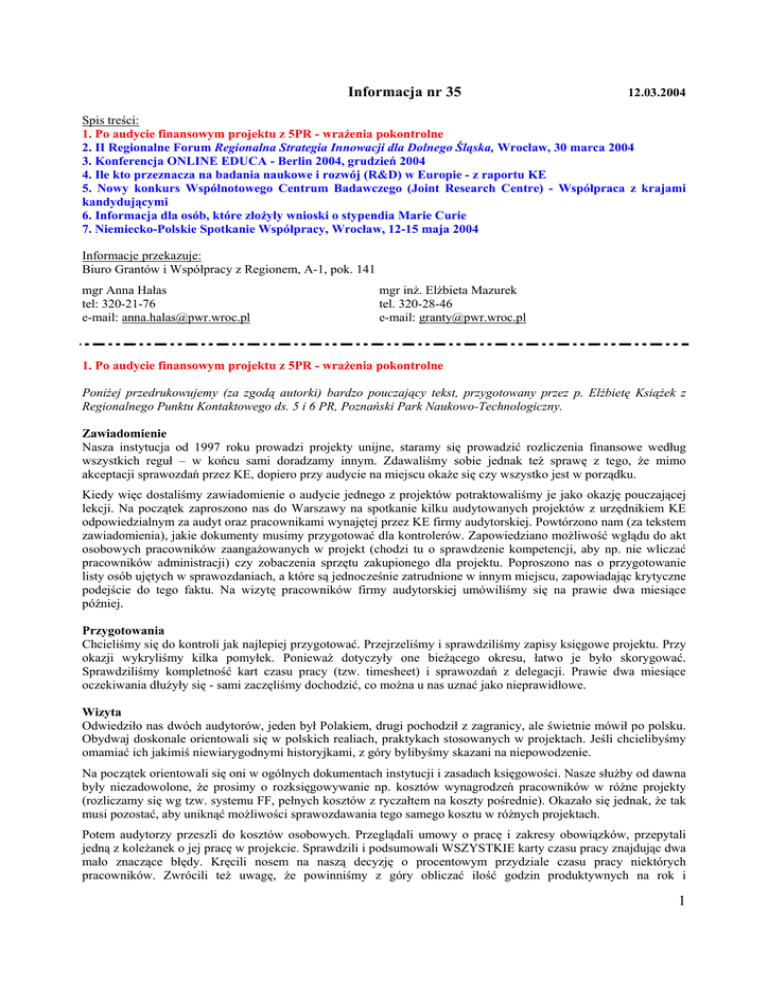 Informacja nr 35 12.03.2004

Spis treści:
1. Po audycie finansowym projektu z 5PR - wrażenia pokontrolne
2. II Regionalne Forum Regionalna Strategia Innowacji dla Dolnego Śląska, Wrocław, 30 marca 2004
3. Konferencja ONLINE EDUCA - Berlin 2004, grudzień 2004
4. Ile kto przeznacza na badania naukowe i rozwój (R&D) w Europie - z raportu KE
5. Nowy konkurs Wspólnotowego Centrum Badawczego (Joint Research Centre) - Współpraca z krajami kandydującymi
6. Informacja dla osób, które złożyły wnioski o stypendia Marie Curie
7. Niemiecko-Polskie Spotkanie Współpracy, Wrocław, 12-15 maja 2004

Informacje przekazuje:
Biuro Grantów i Współpracy z Regionem, A-1, pok. 141

mgr Anna Hałas
tel: 320-21-76
e-mail: anna.halas@pwr.wroc.pl

mgr inż. Elżbieta Mazurek
tel. 320-28-46
e-mail: granty@pwr.wroc.pl

1. Po audycie finansowym projektu z 5PR - wrażenia pokontrolne

Poniżej przedrukowujemy (za zgodą autorki) bardzo pouczający tekst, przygotowany przez p. Elżbietę Książek z Regionalnego Punktu Kontaktowego ds. 5 i 6 PR, Poznański Park Naukowo-Technologiczny.

Zawiadomienie
Nasza instytucja od 1997 roku prowadzi projekty unijne, staramy się prowadzić rozliczenia finansowe według wszystkich reguł – w końcu sami doradzamy innym. Zdawaliśmy sobie jednak też sprawę z tego, że mimo akceptacji sprawozdań przez KE, dopiero przy audycie na miejscu okaże się czy wszystko jest w porządku.

Kiedy więc dostaliśmy zawiadomienie o audycie jednego z projektów potraktowaliśmy je jako okazję pouczającej lekcji. Na początek zaproszono nas do Warszawy na spotkanie kilku audytowanych projektów z urzędnikiem KE odpowiedzialnym za audyt oraz pracownikami wynajętej przez KE firmy audytorskiej. Powtórzono nam (za tekstem zawiadomienia), jakie dokumenty musimy przygotować dla kontrolerów. Zapowiedziano możliwość wglądu do akt osobowych pracowników zaangażowanych w projekt (chodzi tu o sprawdzenie kompetencji, aby np. nie wliczać pracowników administracji) czy zobaczenia sprzętu zakupionego dla projektu. Poproszono nas o przygotowanie listy osób ujętych w sprawozdaniach, a które są jednocześnie zatrudnione w innym miejscu, zapowiadając krytyczne podejście do tego faktu. Na wizytę pracowników firmy audytorskiej umówiliśmy się na prawie dwa miesiące później.

Przygotowania
Chcieliśmy się do kontroli jak najlepiej przygotować. Przejrzeliśmy i sprawdziliśmy zapisy księgowe projektu. Przy okazji wykryliśmy kilka pomyłek. Ponieważ dotyczyły one bieżącego okresu, łatwo je było skorygować. Sprawdziliśmy kompletność kart czasu pracy (tzw. timesheet) i sprawozdań z delegacji. Prawie dwa miesiące oczekiwania dłużyły się - sami zaczęliśmy dochodzić, co można u nas uznać jako nieprawidłowe.

Wizyta
Odwiedziło nas dwóch audytorów, jeden był Polakiem, drugi pochodził z zagranicy, ale świetnie mówił po polsku. Obydwaj doskonale orientowali się w polskich realiach, praktykach stosowanych w projektach. Jeśli chcielibyśmy omamiać ich jakimiś niewiarygodnymi historyjkami, z góry bylibyśmy skazani na niepowodzenie.

Na początek orientowali się oni w ogólnych dokumentach instytucji i zasadach księgowości. Nasze służby od dawna były niezadowolone, że prosimy o rozksięgowywanie np. kosztów wynagrodzeń pracowników w różne projekty (rozliczamy się wg tzw. systemu FF, pełnych kosztów z ryczałtem na koszty pośrednie). Okazało się jednak, że tak musi pozostać, aby uniknąć możliwości sprawozdawania tego samego kosztu w różnych projektach.

Potem audytorzy przeszli do kosztów osobowych. Przeglądali umowy o pracę i zakresy obowiązków, przepytali jedną z koleżanek o jej pracę w projekcie. Sprawdzili i podsumowali WSZYSTKIE karty czasu pracy znajdując dwa mało znaczące błędy. Kręcili nosem na naszą decyzję o procentowym przydziale czasu pracy niektórych pracowników. Zwrócili też uwagę, że powinniśmy z góry obliczać ilość godzin produktywnych na rok i

1